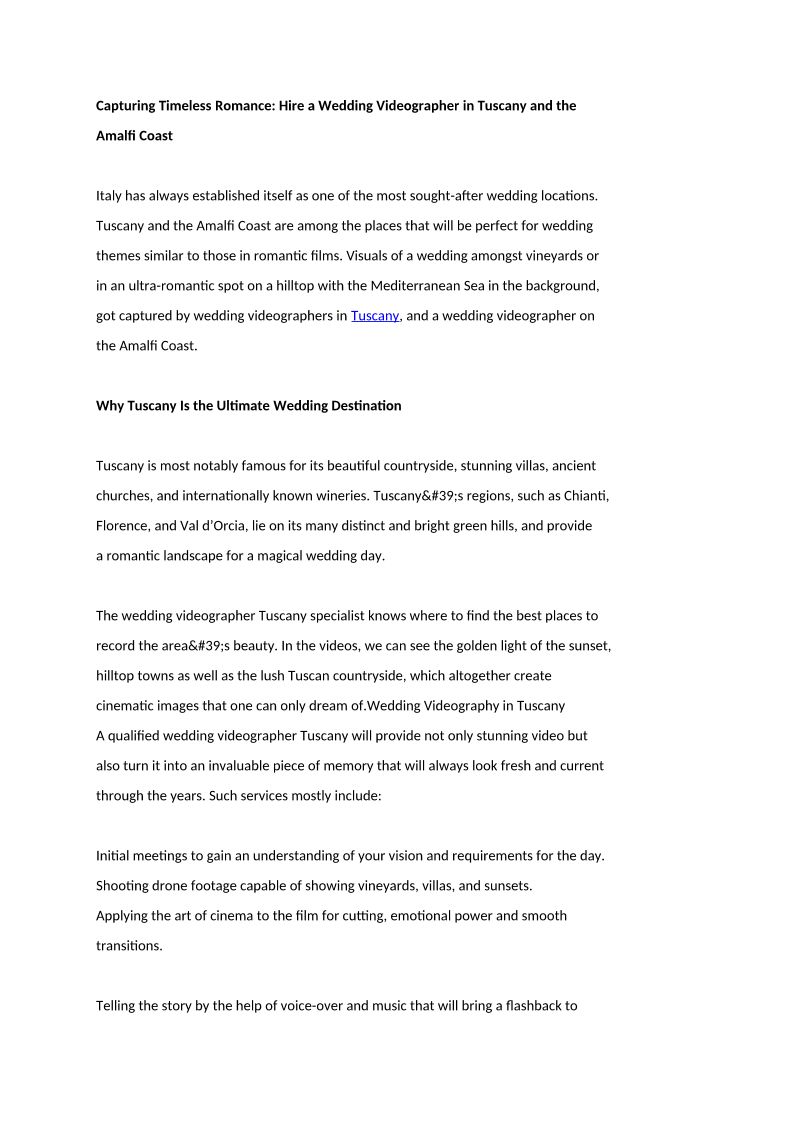 Capturing Timeless Romance: Hire a Wedding Videographer in Tuscany and the Amalfi Coast

Italy has always established itself as one of the most sought-after wedding locations. Tuscany and the Amalfi Coast are among the places that will be perfect for wedding themes similar to those in romantic films. Visuals of a wedding amongst vineyards or in an ultra-romantic spot on a hilltop with the Mediterranean Sea in the background, got captured by wedding videographers in Tuscany, and a wedding videographer on the Amalfi Coast.

Why Tuscany Is the Ultimate Wedding Destination

Tuscany is most notably famous for its beautiful countryside, stunning villas, ancient churches, and internationally known wineries. Tuscany&#39;s regions, such as Chianti, Florence, and Val d'Orcia, lie on its many distinct and bright green hills, and provide a romantic landscape for a magical wedding day.

The wedding videographer Tuscany specialist knows where to find the best places to record the area&#39;s beauty. In the videos, we can see the golden light of the sunset, hilltop towns as well as the lush Tuscan countryside, which altogether create cinematic images that one can only dream of.Wedding Videography in Tuscany
A qualified wedding videographer Tuscany will provide not only stunning video but also turn it into an invaluable piece of memory that will always look fresh and current through the years. Such services mostly include:

Initial meetings to gain an understanding of your vision and requirements for the day.
Shooting drone footage capable of showing vineyards, villas, and sunsets.
Applying the art of cinema to the film for cutting, emotional power and smooth transitions.

Telling the story by the help of voice-over and music that will bring a flashback to